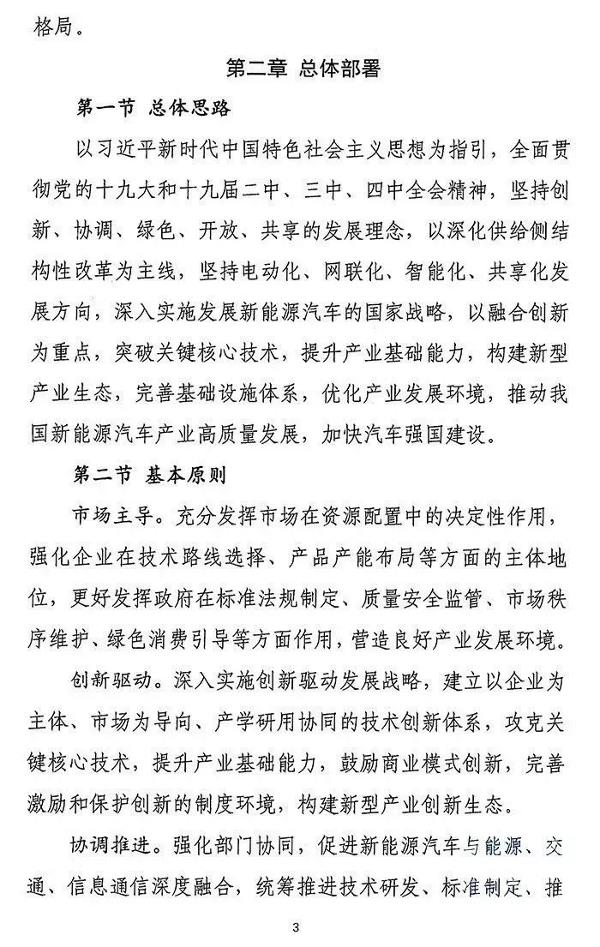 格局。

第二章 总体部署

第一节 总体思路

以习近平新时代中国特色社会主义思想为指引，全面贯彻党的十九大和十九届二中、三中、四中全会精神，坚持创新、协调、绿色、开放、共享的发展理念，以深化供给侧结构性改革为主线，坚持电动化、网联化、智能化、共享化发展方向，深入实施发展新能源汽车的国家战略，以融合创新为重点，突破关键核心技术，提升产业基础能力，构建新型产业生态，完善基础设施体系，优化产业发展环境，推动我国新能源汽车产业高质量发展，加快汽车强国建设。

第二节 基本原则

市场主导。充分发挥市场在资源配置中的决定性作用，强化企业在技术路线选择、产品产能布局等方面的主体地位，更好发挥政府在标准法规制定、质量安全监管、市场秩序维护、绿色消费引导等方面作用，营造良好产业发展环境。

创新驱动。深入实施创新驱动发展战略，建立以企业为主体、市场为导向、产学研用协同的技术创新体系，攻克关键核心技术，提升产业基础能力，鼓励商业模式创新，完善激励和保护创新的制度环境，构建新型产业创新生态。

协调推进。强化部门协同，促进新能源汽车与能源、交通、信息通信深度融合，统筹推进技术研发、标准制定、推

3